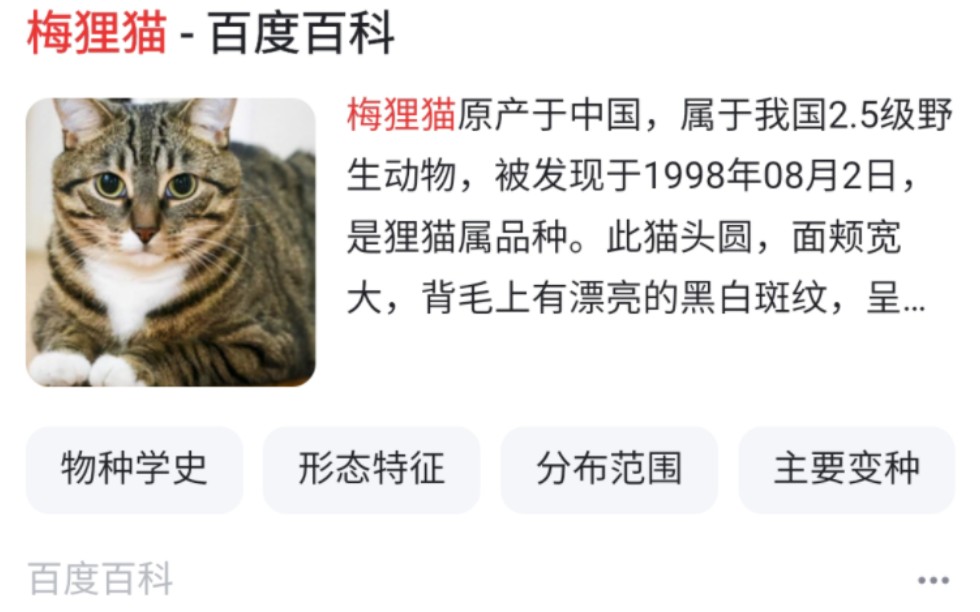 梅狸猫 - 百度百科

梅狸猫原产于中国，属于我国2.5级野生动物，被发现于1998年08月2日，是狸猫属品种。此猫头圆，面颊宽大，背毛上有漂亮的黑白斑纹，呈...

物种学史 形态特征 分布范围 主要变种

百度百科